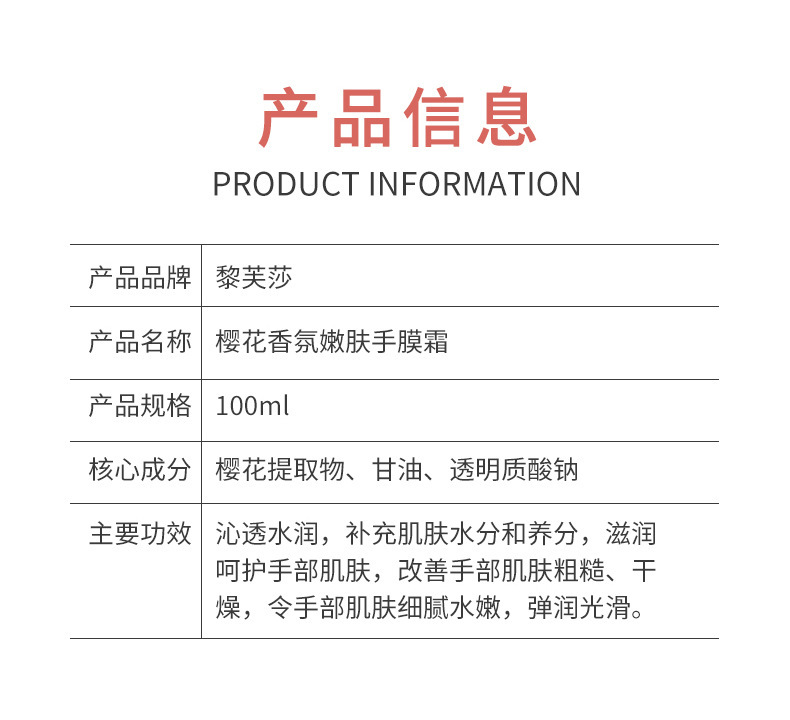 产品信息
PRODUCT INFORMATION

产品品牌
黎芙莎

产品名称
樱花香氛嫩肤手膜霜

产品规格
100ml

核心成分
樱花提取物、甘油、透明质酸钠

主要功效
沁透水润，补充肌肤水分和养分，滋润呵护手部肌肤，改善手部肌肤粗糙、干燥，令手部肌肤细腻水嫩，弹润光滑。